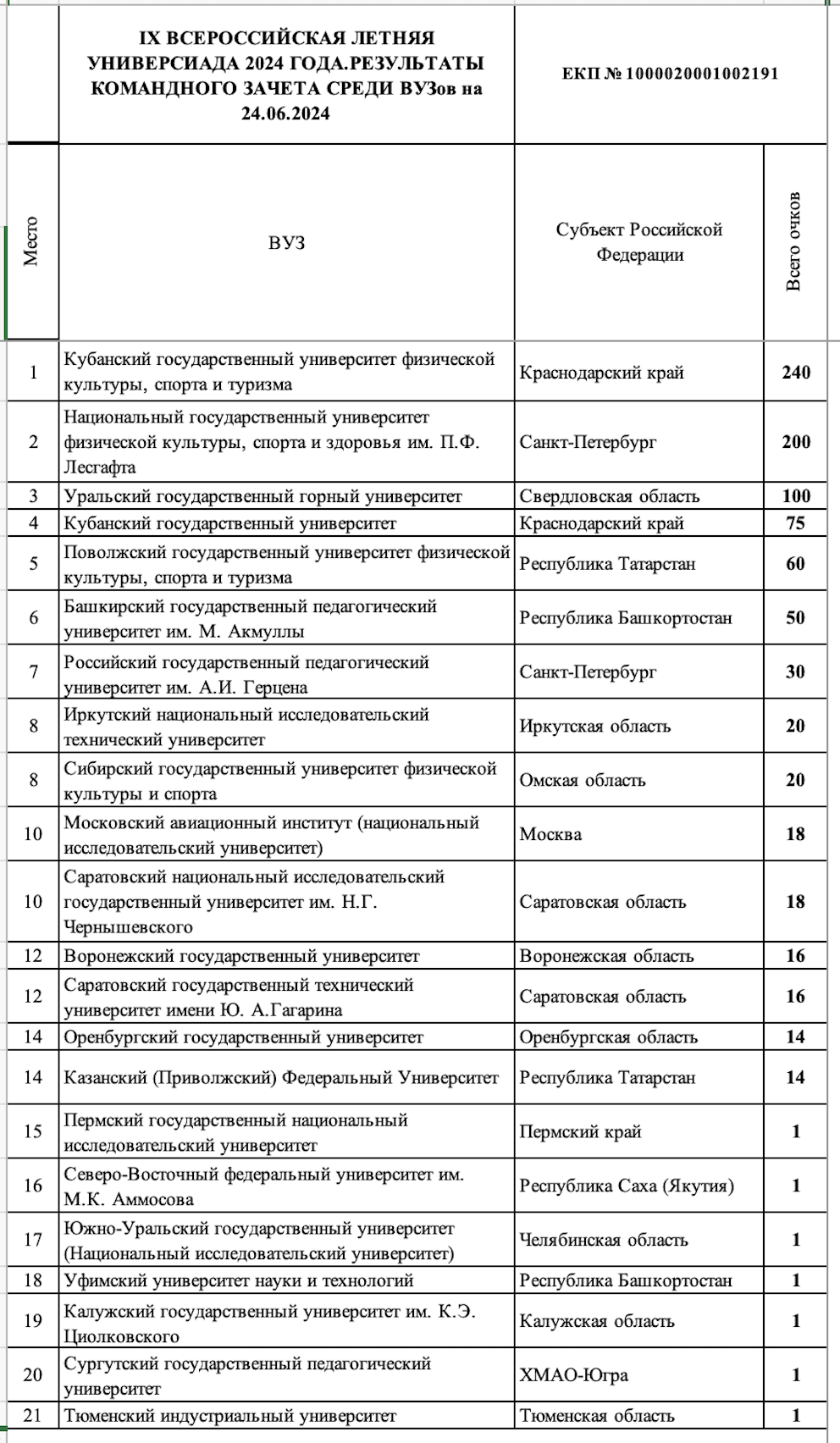 | | IX ВСЕРОССИЙСКАЯ ЛЕТНЯЯ УНИВЕРСИАДА 2024 ГОДА.РЕЗУЛЬТАТЫ КОМАНДНОГО ЗАЧЕТА СРЕДИ ВУЗов на 24.06.2024 | ЕКП № 1000020001002191 | |
|---|---|---|---|
| Место | ВУЗ | Субъект Российской Федерации | Всего очков |
| 1 | Кубанский государственный университет физической культуры, спорта и туризма | Краснодарский край | 240 |
| 2 | Национальный государственный университет физической культуры, спорта и здоровья им. П.Ф. Лесгафта | Санкт-Петербург | 200 |
| 3 | Уральский государственный горный университет | Свердловская область | 100 |
| 4 | Кубанский государственный университет | Краснодарский край | 75 |
| 5 | Поволжский государственный университет физической культуры, спорта и туризма | Республика Татарстан | 60 |
| 6 | Башкирский государственный педагогический университет им. М. Акмуллы | Республика Башкортостан | 50 |
| 7 | Российский государственный педагогический университет им. А.И. Герцена | Санкт-Петербург | 30 |
| 8 | Иркутский национальный исследовательский технический университет | Иркутская область | 20 |
| 8 | Сибирский государственный университет физической культуры и спорта | Омская область | 20 |
| 10 | Московский авиационный институт (национальный исследовательский университет) | Москва | 18 |
| 10 | Саратовский национальный исследовательский государственный университет им. Н.Г. Чернышевского | Саратовская область | 18 |
| 12 | Воронежский государственный университет | Воронежская область | 16 |
| 12 | Саратовский государственный технический университет имени Ю. А.Гагарина | Саратовская область | 16 |
| 14 | Оренбургский государственный университет | Оренбургская область | 14 |
| 14 | Казанский (Приволжский) Федеральный Университет | Республика Татарстан | 14 |
| 15 | Пермский государственный национальный исследовательский университет | Пермский край | 1 |
| 16 | Северо-Восточный федеральный университет им. М.К. Аммосова | Республика Саха (Якутия) | 1 |
| 17 | Южно-Уральский государственный университет (Национальный исследовательский университет) | Челябинская область | 1 |
| 18 | Уфимский университет науки и технологий | Республика Башкортостан | 1 |
| 19 | Калужский государственный университет им. К.Э. Циолковского | Калужская область | 1 |
| 20 | Сургутский государственный педагогический университет | ХМАО-Югра | 1 |
| 21 | Тюменский индустриальный университет | Тюменская область | 1 |